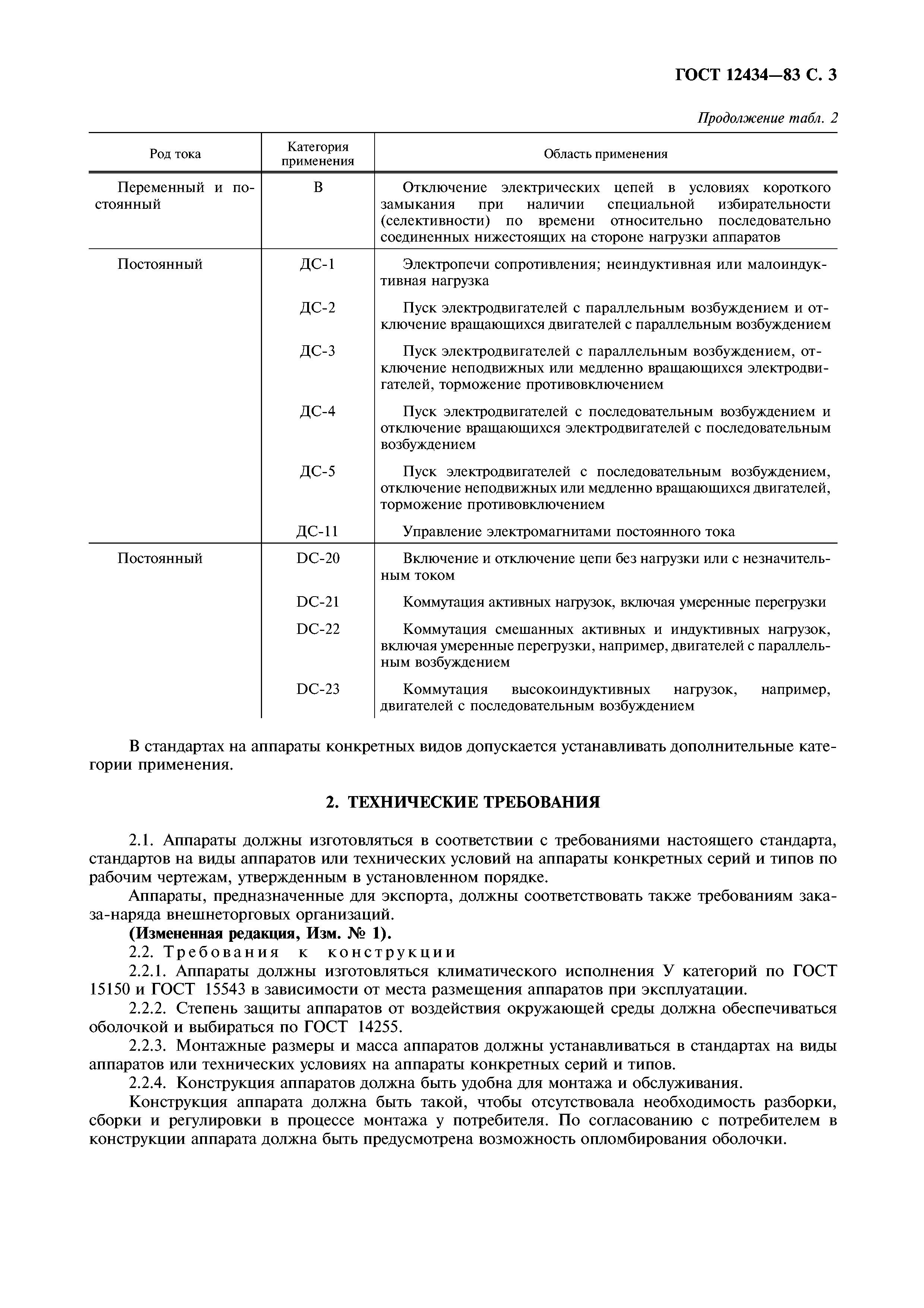 ГОСТ 12434—83 С. 3

Продолжение табл. 2

| Род тока | Категория применения | Область применения |
|---|---|---|
| Переменный и постоянный | В | Отключение электрических цепей в условиях короткого замыкания при наличии специальной избирательности (селективности) по времени относительно последовательно соединенных нижестоящих на стороне нагрузки аппаратов |
| Постоянный | ДС-1 | Электропечи сопротивления; неиндуктивная или малоиндуктивная нагрузка |
| | ДС-2 | Пуск электродвигателей с параллельным возбуждением и отключение вращающихся двигателей с параллельным возбуждением |
| | ДС-3 | Пуск электродвигателей с параллельным возбуждением, отключение неподвижных или медленно вращающихся электродвигателей, торможение противовключением |
| | ДС-4 | Пуск электродвигателей с последовательным возбуждением и отключение вращающихся электродвигателей с последовательным возбуждением |
| | ДС-5 | Пуск электродвигателей с последовательным возбуждением, отключение неподвижных или медленно вращающихся двигателей, торможение противовключением |
| | ДС-11 | Управление электромагнитами постоянного тока |
| Постоянный | DC-20 | Включение и отключение цепи без нагрузки или с незначительным током |
| | DC-21 | Коммутация активных нагрузок, включая умеренные перегрузки |
| | DC-22 | Коммутация смешанных активных и индуктивных нагрузок, включая умеренные перегрузки, например, двигателей с параллельным возбуждением |
| | DC-23 | Коммутация высокоиндуктивных нагрузок, например, двигателей с последовательным возбуждением |

В стандартах на аппараты конкретных видов допускается устанавливать дополнительные категории применения.

2. ТЕХНИЧЕСКИЕ ТРЕБОВАНИЯ

2.1. Аппараты должны изготовляться в соответствии с требованиями настоящего стандарта, стандартов на виды аппаратов или технических условий на аппараты конкретных серий и типов по рабочим чертежам, утвержденным в установленном порядке.

Аппараты, предназначенные для экспорта, должны соответствовать также требованиям заказа-наряда внешнеторговых организаций.

(Измененная редакция, Изм. № 1).

2.2. Требования к конструкции

2.2.1. Аппараты должны изготовляться климатического исполнения У категорий по ГОСТ 15150 и ГОСТ 15543 в зависимости от места размещения аппаратов при эксплуатации.

2.2.2. Степень защиты аппаратов от воздействия окружающей среды должна обеспечиваться оболочкой и выбираться по ГОСТ 14255.

2.2.3. Монтажные размеры и масса аппаратов должны устанавливаться в стандартах на виды аппаратов или технических условиях на аппараты конкретных серий и типов.

2.2.4. Конструкция аппаратов должна быть удобна для монтажа и обслуживания.

Конструкция аппарата должна быть такой, чтобы отсутствовала необходимость разборки, сборки и регулировки в процессе монтажа у потребителя. По согласованию с потребителем в конструкции аппарата должна быть предусмотрена возможность опломбирования оболочки.